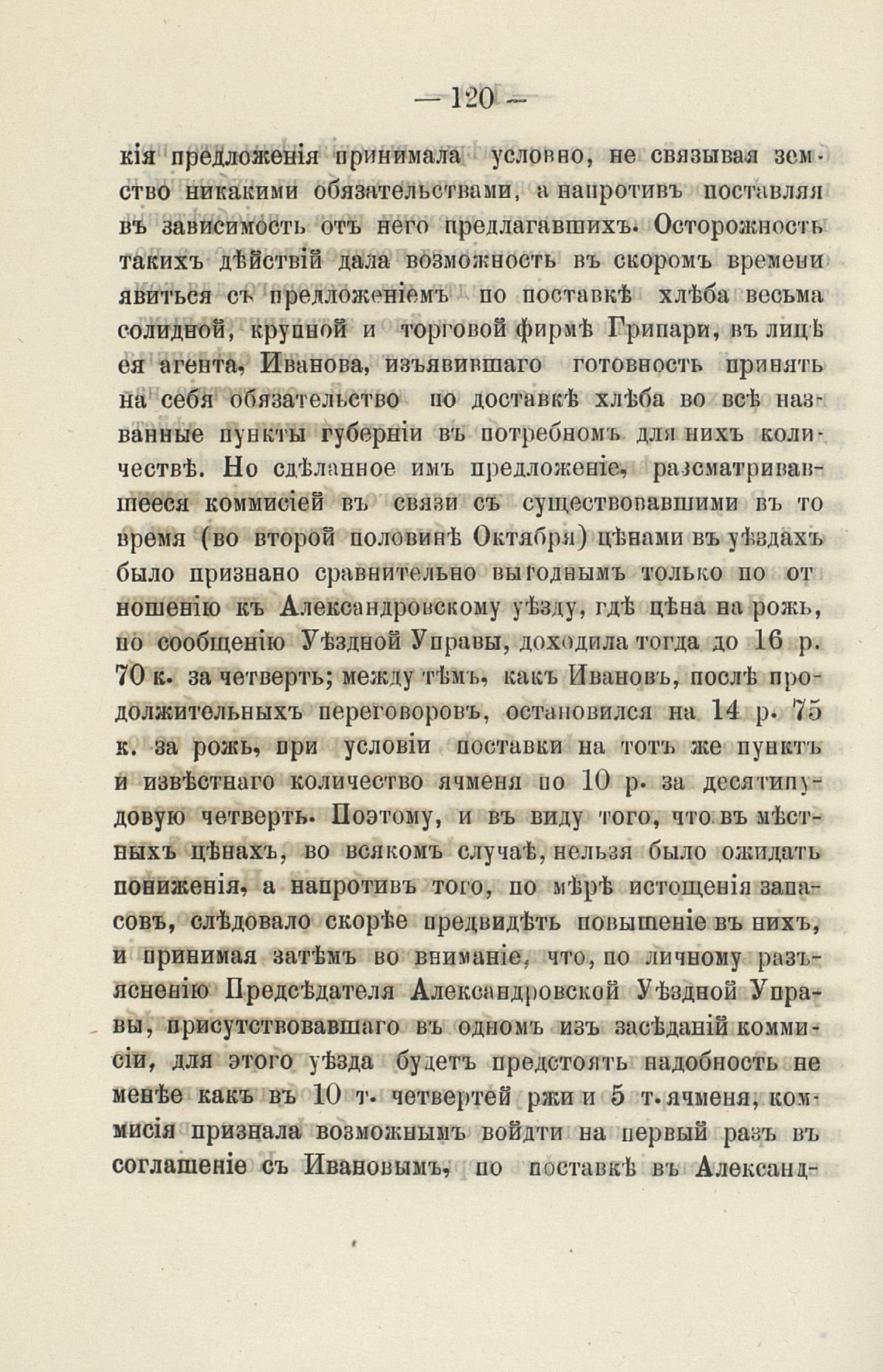 — 120 —

кія предложенія принимала условно, не связывая земство никакими обязательствами, а напротивъ поставляя въ зависимость отъ него предлагавшихъ. Осторожность такихъ дѣйствій дала возможность въ скоромъ времени явиться съ предложеніемъ по поставкѣ хлѣба весьма солидной, крупной и торговой фирмѣ Грипари, въ лицѣ ея агента, Иванова, изъявившаго готовность принять на себя обязательство по доставкѣ хлѣба во всѣ названные пункты губерніи въ потребномъ для нихъ количествѣ. Но сдѣланное имъ предложеніе, разсматривавшееся коммисіей въ связи съ существовавшими въ то время (во второй половинѣ Октября) цѣнами въ уѣздахъ было признано сравнительно выгоднымъ только по отношенію къ Александровскому уѣзду, гдѣ цѣна на рожь, по сообщенію Уѣздной Управы, доходила тогда до 16 р. 70 к. за четверть; между тѣмъ, какъ Ивановъ, послѣ продолжительныхъ переговоровъ, остановился на 14 р. 75 к. за рожь, при условіи поставки на тотъ же пунктъ и извѣстнаго количество ячменя по 10 р. за десятипудовую четверть. Поэтому, и въ виду того, что въ мѣстныхъ цѣнахъ, во всякомъ случаѣ, нельзя было ожидать пониженія, а напротивъ того, по мѣрѣ истощенія запасовъ, слѣдовало скорѣе предвидѣть повышеніе въ нихъ, и принимая затѣмъ во вниманіе, что, по личному разъясненію Предсѣдателя Александровской Уѣздной Управы, присутствовавшаго въ одномъ изъ засѣданій коммисіи, для этого уѣзда будетъ предстоять надобность не менѣе какъ въ 10 т. четвертей ржи и 5 т. ячменя, коммисія признала возможнымъ войдти на первый разъ въ соглашеніе съ Ивановымъ, по поставкѣ въ Александ-